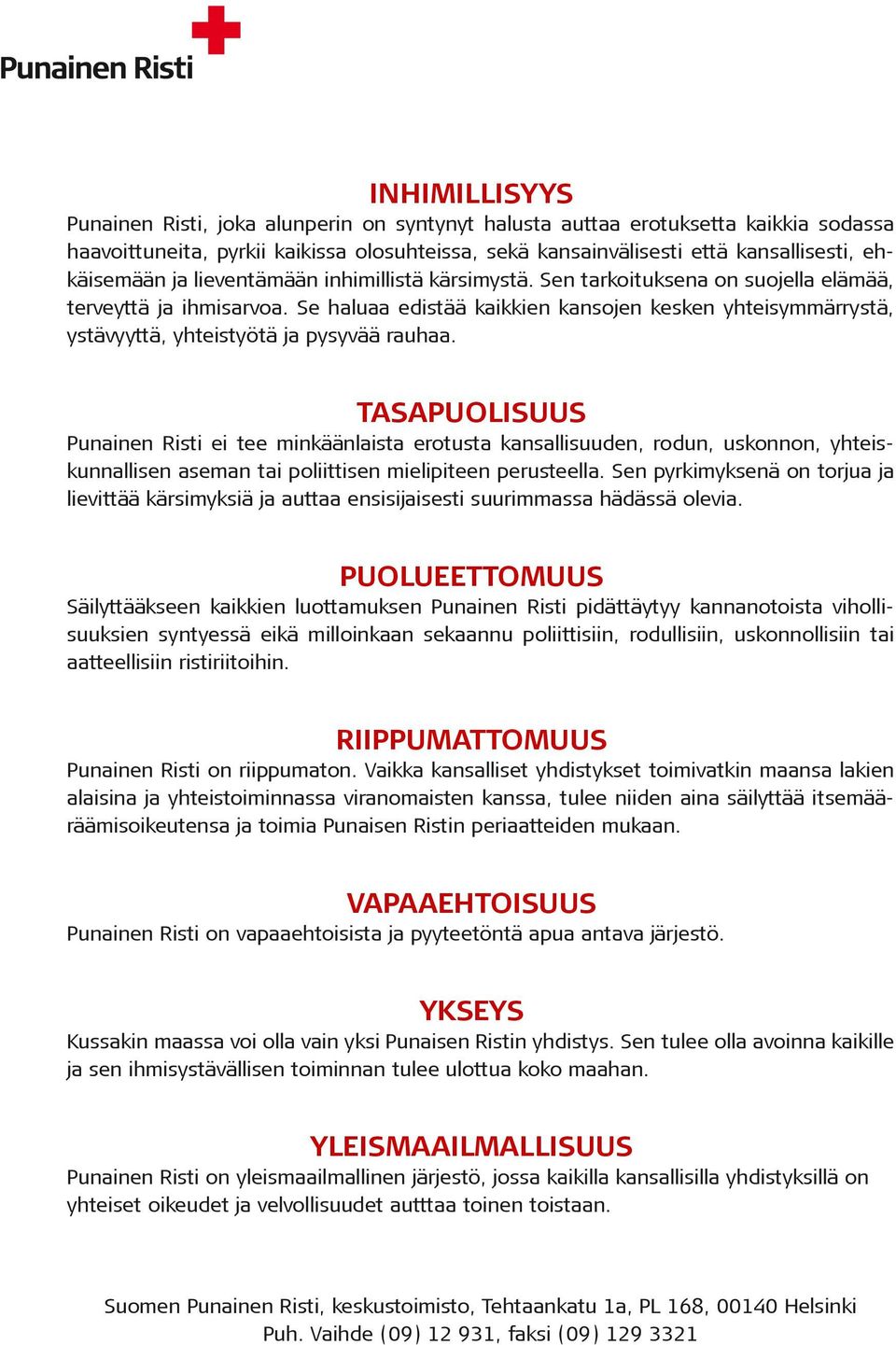 Punainen Risti

INHIMILLISYYS
Punainen Risti, joka alunperin on syntynyt halusta auttaa erotuksetta kaikkia sodassa haavoittuneita, pyrkii kaikissa olosuhteissa, sekä kansainvälisesti että kansallisesti, ehkäisemään ja lieventämään inhimillistä kärsimystä. Sen tarkoituksena on suojella elämää, terveyttä ja ihmisarvoa. Se haluaa edistää kaikkien kansojen kesken yhteisymmärrystä, ystävyyttä, yhteistyötä ja pysyvää rauhaa.

TASAPUOLISUUS
Punainen Risti ei tee minkäänlaista erotusta kansallisuuden, rodun, uskonnon, yhteiskunnallisen aseman tai poliittisen mielipiteen perusteella. Sen pyrkimyksenä on torjua ja lievittää kärsimyksiä ja auttaa ensisijaisesti suurimmassa hädässä olevia.

PUOLUEETTOMUUS
Säilyttääkseen kaikkien luottamuksen Punainen Risti pidättäytyy kannanotoista vihollisuuksien syntyessä eikä milloinkaan sekaannu poliittisiin, rodullisiin, uskonnollisiin tai aatteellisiin ristiriitoihin.

RIIPPUMATTOMUUS
Punainen Risti on riippumaton. Vaikka kansalliset yhdistykset toimivatkin maansa lakien alaisina ja yhteistoiminnassa viranomaisten kanssa, tulee niiden aina säilyttää itsemääräämisoikeutensa ja toimia Punaisen Ristin periaatteiden mukaan.

VAPAAEHTOISUUS
Punainen Risti on vapaaehtoisista ja pyyteetöntä apua antava järjestö.

YKSEYS
Kussakin maassa voi olla vain yksi Punaisen Ristin yhdistys. Sen tulee olla avoinna kaikille ja sen ihmisystävällisen toiminnan tulee ulottua koko maahan.

YLEISMAAILMALLISUUS
Punainen Risti on yleismaailmallinen järjestö, jossa kaikilla kansallisilla yhdistyksillä on yhteiset oikeudet ja velvollisuudet autttaa toinen toistaan.

Suomen Punainen Risti, keskustoimisto, Tehtaankatu 1a, PL 168, 00140 Helsinki
Puh. Vaihde (09) 12 931, faksi (09) 129 3321